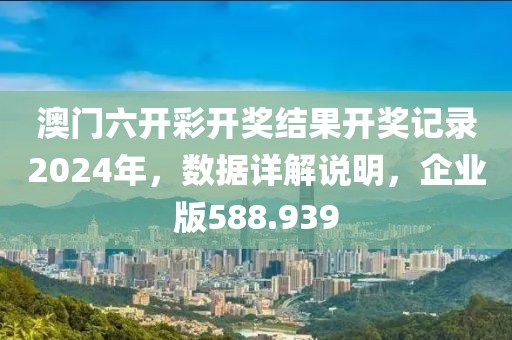 澳门六开彩开奖结果开奖记录2024年，数据详解说明，企业版588.939